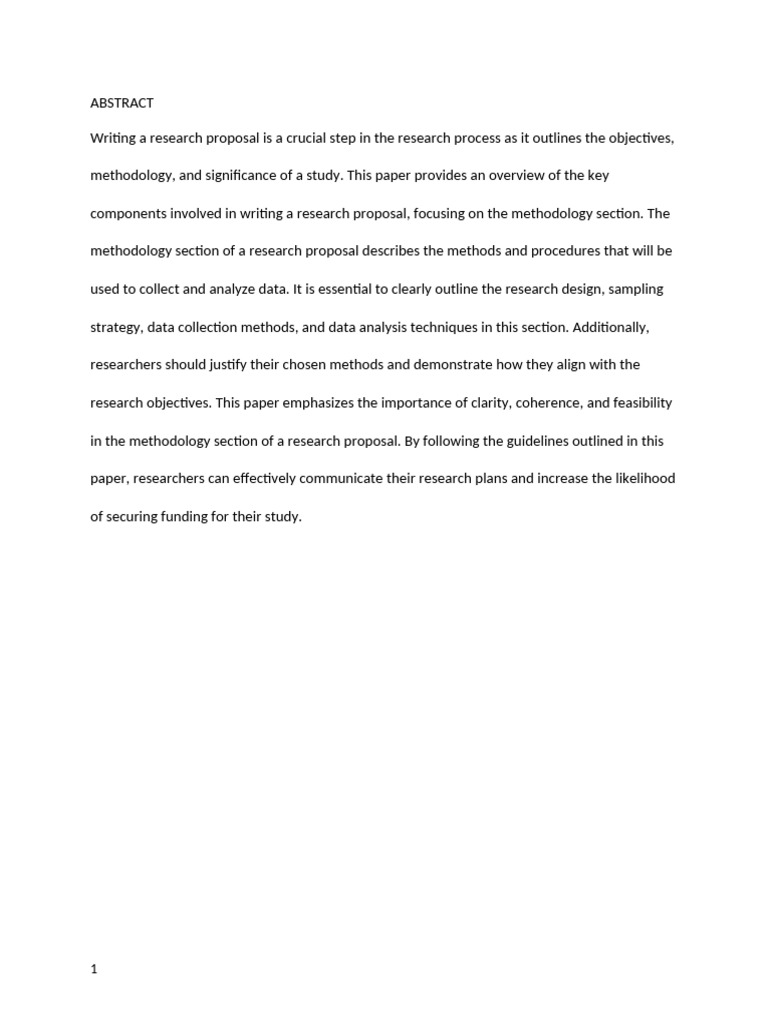 ABSTRACT

Writing a research proposal is a crucial step in the research process as it outlines the objectives, methodology, and significance of a study. This paper provides an overview of the key components involved in writing a research proposal, focusing on the methodology section. The methodology section of a research proposal describes the methods and procedures that will be used to collect and analyze data. It is essential to clearly outline the research design, sampling strategy, data collection methods, and data analysis techniques in this section. Additionally, researchers should justify their chosen methods and demonstrate how they align with the research objectives. This paper emphasizes the importance of clarity, coherence, and feasibility in the methodology section of a research proposal. By following the guidelines outlined in this paper, researchers can effectively communicate their research plans and increase the likelihood of securing funding for their study.

1